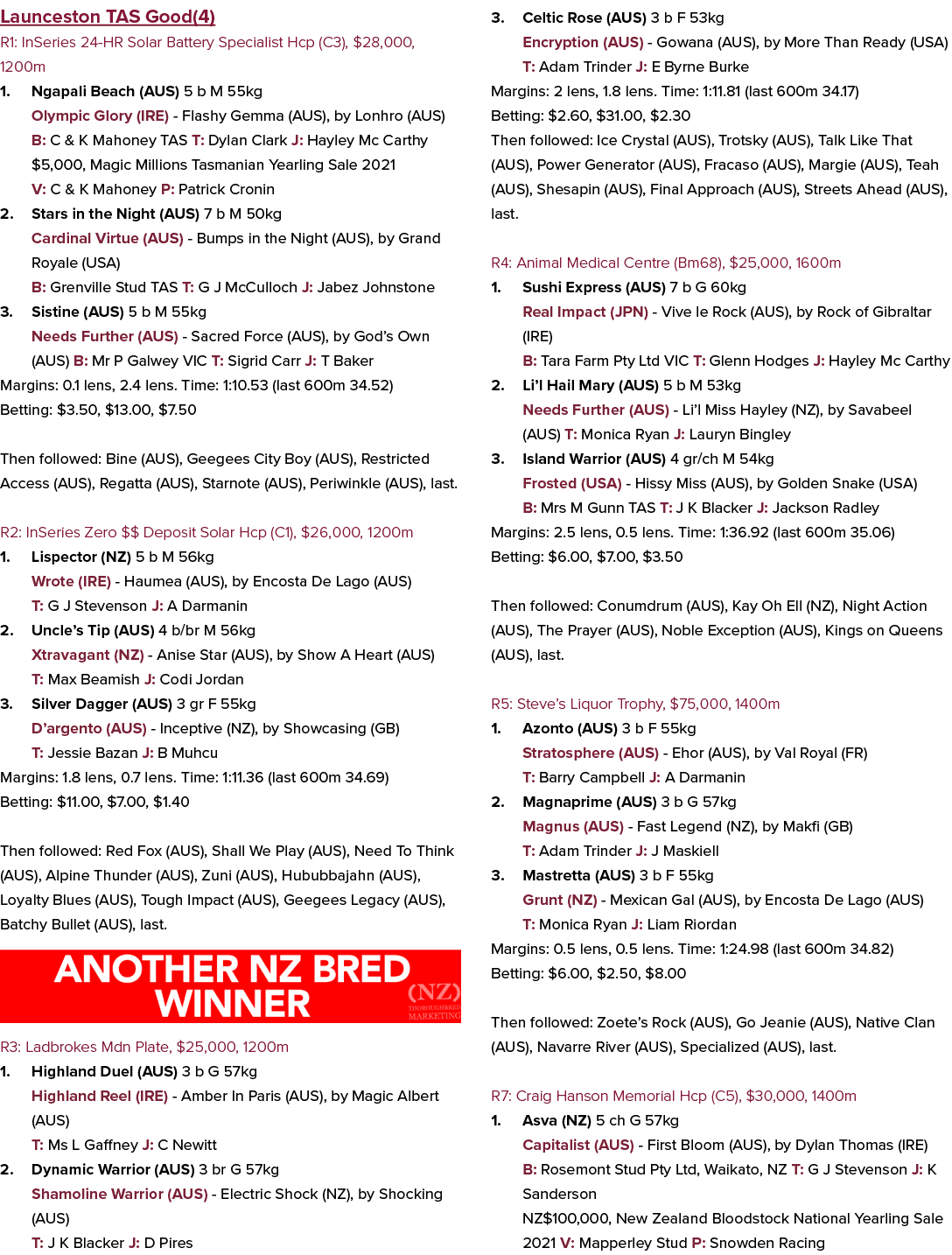 Launceston TAS Good(4)

R1: InSeries 24-HR Solar Battery Specialist Hcp (C3), $28,000, 1200m

1. Ngapali Beach (AUS) 5 b M 55kg
Olympic Glory (IRE) - Flashy Gemma (AUS), by Lonhro (AUS)
B: C & K Mahoney TAS T: Dylan Clark J: Hayley Mc Carthy
$5,000, Magic Millions Tasmanian Yearling Sale 2021
V: C & K Mahoney P: Patrick Cronin

2. Stars in the Night (AUS) 7 b M 50kg
Cardinal Virtue (AUS) - Bumps in the Night (AUS), by Grand Royale (USA)
B: Grenville Stud TAS T: G J McCulloch J: Jabez Johnstone

3. Sistine (AUS) 5 b M 55kg
Needs Further (AUS) - Sacred Force (AUS), by God's Own (AUS) B: Mr P Galwey VIC T: Sigrid Carr J: T Baker

Margins: 0.1 lens, 2.4 lens. Time: 1:10.53 (last 600m 34.52)
Betting: $3.50, $13.00, $7.50

Then followed: Bine (AUS), Geegees City Boy (AUS), Restricted Access (AUS), Regatta (AUS), Starnote (AUS), Periwinkle (AUS), last.

R2: InSeries Zero $$ Deposit Solar Hcp (C1), $26,000, 1200m

1. Lispector (NZ) 5 b M 56kg
Wrote (IRE) - Haumea (AUS), by Encosta De Lago (AUS)
T: G J Stevenson J: A Darmanin

2. Uncle's Tip (AUS) 4 b/br M 56kg
Xtravagant (NZ) - Anise Star (AUS), by Show A Heart (AUS)
T: Max Beamish J: Codi Jordan

3. Silver Dagger (AUS) 3 gr F 55kg
D'argento (AUS) - Inceptive (NZ), by Showcasing (GB)
T: Jessie Bazan J: B Muhcu

Margins: 1.8 lens, 0.7 lens. Time: 1:11.36 (last 600m 34.69)
Betting: $11.00, $7.00, $1.40

Then followed: Red Fox (AUS), Shall We Play (AUS), Need To Think (AUS), Alpine Thunder (AUS), Zuni (AUS), Hububbajahn (AUS), Loyalty Blues (AUS), Tough Impact (AUS), Geegees Legacy (AUS), Batchy Bullet (AUS), last.

ANOTHER NZ BRED WINNER
(NZ) THOROUGHBRED MARKETING

R3: Ladbrokes Mdn Plate, $25,000, 1200m

1. Highland Duel (AUS) 3 b G 57kg
Highland Reel (IRE) - Amber In Paris (AUS), by Magic Albert (AUS)
T: Ms L Gaffney J: C Newitt

2. Dynamic Warrior (AUS) 3 br G 57kg
Shamoline Warrior (AUS) - Electric Shock (NZ), by Shocking (AUS)
T: J K Blacker J: D Pires

3. Celtic Rose (AUS) 3 b F 53kg
Encryption (AUS) - Gowana (AUS), by More Than Ready (USA)
T: Adam Trinder J: E Byrne Burke

Margins: 2 lens, 1.8 lens. Time: 1:11.81 (last 600m 34.17)
Betting: $2.60, $31.00, $2.30

Then followed: Ice Crystal (AUS), Trotsky (AUS), Talk Like That (AUS), Power Generator (AUS), Fracaso (AUS), Margie (AUS), Teah (AUS), Shesapin (AUS), Final Approach (AUS), Streets Ahead (AUS), last.

R4: Animal Medical Centre (Bm68), $25,000, 1600m

1. Sushi Express (AUS) 7 b G 60kg
Real Impact (JPN) - Vive le Rock (AUS), by Rock of Gibraltar (IRE)
B: Tara Farm Pty Ltd VIC T: Glenn Hodges J: Hayley Mc Carthy

2. Li'l Hail Mary (AUS) 5 b M 53kg
Needs Further (AUS) - Li'l Miss Hayley (NZ), by Savabeel (AUS) T: Monica Ryan J: Lauryn Bingley

3. Island Warrior (AUS) 4 gr/ch M 54kg
Frosted (USA) - Hissy Miss (AUS), by Golden Snake (USA)
B: Mrs M Gunn TAS T: J K Blacker J: Jackson Radley

Margins: 2.5 lens, 0.5 lens. Time: 1:36.92 (last 600m 35.06)
Betting: $6.00, $7.00, $3.50

Then followed: Conumdrum (AUS), Kay Oh Ell (NZ), Night Action (AUS), The Prayer (AUS), Noble Exception (AUS), Kings on Queens (AUS), last.

R5: Steve's Liquor Trophy, $75,000, 1400m

1. Azonto (AUS) 3 b F 55kg
Stratosphere (AUS) - Ehor (AUS), by Val Royal (FR)
T: Barry Campbell J: A Darmanin

2. Magnaprime (AUS) 3 b G 57kg
Magnus (AUS) - Fast Legend (NZ), by Makfi (GB)
T: Adam Trinder J: J Maskiell

3. Mastretta (AUS) 3 b F 55kg
Grunt (NZ) - Mexican Gal (AUS), by Encosta De Lago (AUS)
T: Monica Ryan J: Liam Riordan

Margins: 0.5 lens, 0.5 lens. Time: 1:24.98 (last 600m 34.82)
Betting: $6.00, $2.50, $8.00

Then followed: Zoete's Rock (AUS), Go Jeanie (AUS), Native Clan (AUS), Navarre River (AUS), Specialized (AUS), last.

R7: Craig Hanson Memorial Hcp (C5), $30,000, 1400m

1. Asva (NZ) 5 ch G 57kg
Capitalist (AUS) - First Bloom (AUS), by Dylan Thomas (IRE)
B: Rosemont Stud Pty Ltd, Waikato, NZ T: G J Stevenson J: K Sanderson
NZ$100,000, New Zealand Bloodstock National Yearling Sale 2021 V: Mapperley Stud P: Snowden Racing